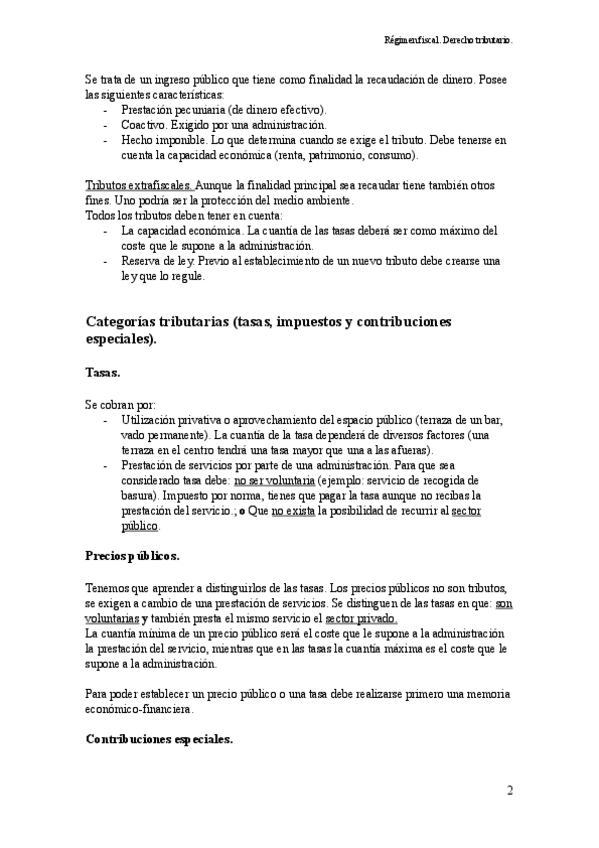 Régimen fiscal. Derecho tributario.

Se trata de un ingreso público que tiene como finalidad la recaudación de dinero. Posee las siguientes características:
- Prestación pecuniaria (de dinero efectivo).
- Coactivo. Exigido por una administración.
- Hecho imponible. Lo que determina cuando se exige el tributo. Debe tenerse en cuenta la capacidad económica (renta, patrimonio, consumo).

Tributos extrafiscales. Aunque la finalidad principal sea recaudar tiene también otros fines. Uno podría ser la protección del medio ambiente.
Todos los tributos deben tener en cuenta:
- La capacidad económica. La cuantía de las tasas deberá ser como máximo del coste que le supone a la administración.
- Reserva de ley. Previo al establecimiento de un nuevo tributo debe crearse una ley que lo regule.

Categorías tributarias (tasas, impuestos y contribuciones especiales).

Tasas.

Se cobran por:
- Utilización privativa o aprovechamiento del espacio público (terraza de un bar, vado permanente). La cuantía de la tasa dependerá de diversos factores (una terraza en el centro tendrá una tasa mayor que una a las afueras).
- Prestación de servicios por parte de una administración. Para que sea considerado tasa debe: no ser voluntaria (ejemplo: servicio de recogida de basura). Impuesto por norma, tienes que pagar la tasa aunque no recibas la prestación del servicio.; o Que no exista la posibilidad de recurrir al sector público.

Precios públicos.

Tenemos que aprender a distinguirlos de las tasas. Los precios públicos no son tributos, se exigen a cambio de una prestación de servicios. Se distinguen de las tasas en que: son voluntarias y también presta el mismo servicio el sector privado.
La cuantía mínima de un precio público será el coste que le supone a la administración la prestación del servicio, mientras que en las tasas la cuantía máxima es el coste que le supone a la administración.

Para poder establecer un precio público o una tasa debe realizarse primero una memoria económico-financiera.

Contribuciones especiales.

2